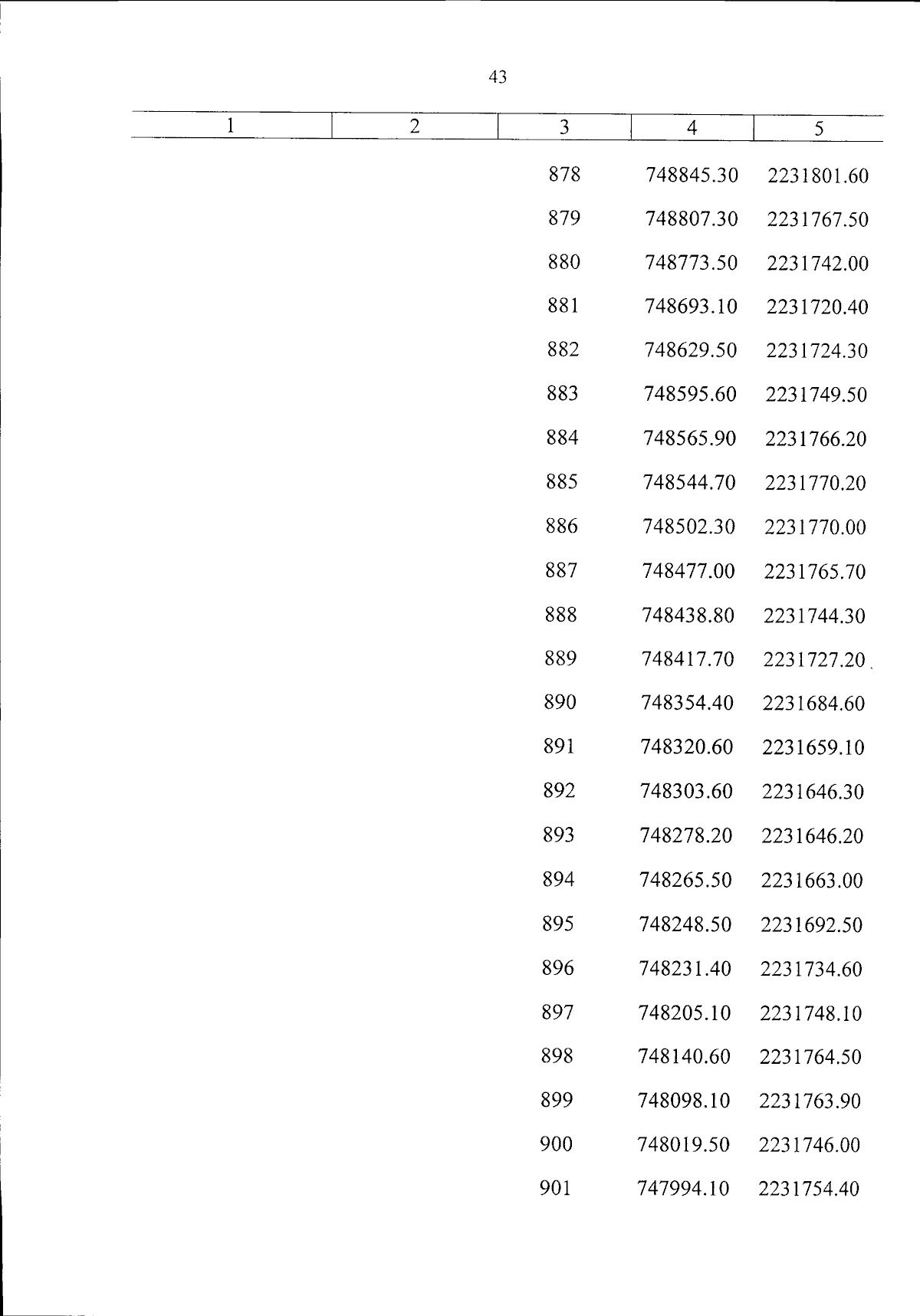 43

| 1 | 2 | 3 | 4 | 5 |
|---|---|---|---|---|
| | | 878 | 748845.30 | 2231801.60 |
| | | 879 | 748807.30 | 2231767.50 |
| | | 880 | 748773.50 | 2231742.00 |
| | | 881 | 748693.10 | 2231720.40 |
| | | 882 | 748629.50 | 2231724.30 |
| | | 883 | 748595.60 | 2231749.50 |
| | | 884 | 748565.90 | 2231766.20 |
| | | 885 | 748544.70 | 2231770.20 |
| | | 886 | 748502.30 | 2231770.00 |
| | | 887 | 748477.00 | 2231765.70 |
| | | 888 | 748438.80 | 2231744.30 |
| | | 889 | 748417.70 | 2231727.20 |
| | | 890 | 748354.40 | 2231684.60 |
| | | 891 | 748320.60 | 2231659.10 |
| | | 892 | 748303.60 | 2231646.30 |
| | | 893 | 748278.20 | 2231646.20 |
| | | 894 | 748265.50 | 2231663.00 |
| | | 895 | 748248.50 | 2231692.50 |
| | | 896 | 748231.40 | 2231734.60 |
| | | 897 | 748205.10 | 2231748.10 |
| | | 898 | 748140.60 | 2231764.50 |
| | | 899 | 748098.10 | 2231763.90 |
| | | 900 | 748019.50 | 2231746.00 |
| | | 901 | 747994.10 | 2231754.40 |